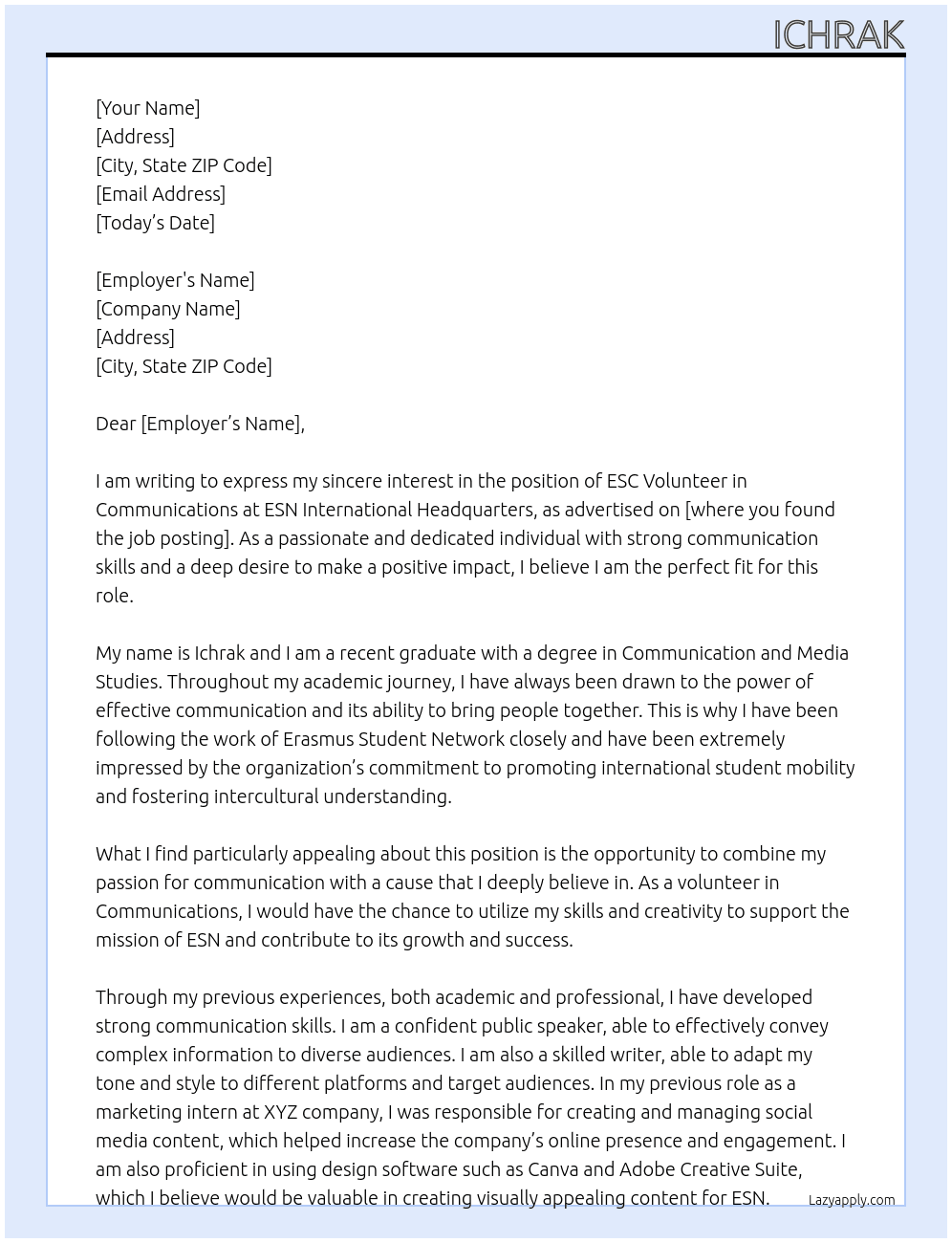 ICHRAK

[Your Name]
[Address]
[City, State ZIP Code]
[Email Address]
[Today's Date]

[Employer's Name]
[Company Name]
[Address]
[City, State ZIP Code]

Dear [Employer's Name],

I am writing to express my sincere interest in the position of ESC Volunteer in Communications at ESN International Headquarters, as advertised on [where you found the job posting]. As a passionate and dedicated individual with strong communication skills and a deep desire to make a positive impact, I believe I am the perfect fit for this role.

My name is Ichrak and I am a recent graduate with a degree in Communication and Media Studies. Throughout my academic journey, I have always been drawn to the power of effective communication and its ability to bring people together. This is why I have been following the work of Erasmus Student Network closely and have been extremely impressed by the organization's commitment to promoting international student mobility and fostering intercultural understanding.

What I find particularly appealing about this position is the opportunity to combine my passion for communication with a cause that I deeply believe in. As a volunteer in Communications, I would have the chance to utilize my skills and creativity to support the mission of ESN and contribute to its growth and success.

Through my previous experiences, both academic and professional, I have developed strong communication skills. I am a confident public speaker, able to effectively convey complex information to diverse audiences. I am also a skilled writer, able to adapt my tone and style to different platforms and target audiences. In my previous role as a marketing intern at XYZ company, I was responsible for creating and managing social media content, which helped increase the company's online presence and engagement. I am also proficient in using design software such as Canva and Adobe Creative Suite, which I believe would be valuable in creating visually appealing content for ESN.

Lazyapply.com